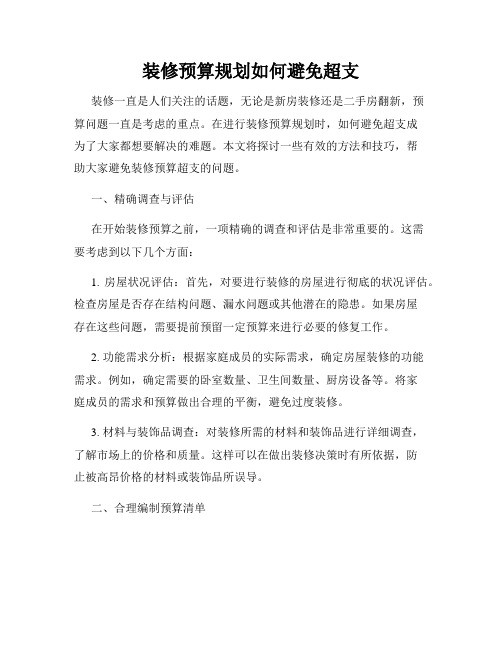 装修预算规划如何避免超支

装修一直是人们关注的话题，无论是新房装修还是二手房翻新，预算问题一直是考虑的重点。在进行装修预算规划时，如何避免超支成为了大家都想要解决的难题。本文将探讨一些有效的方法和技巧，帮助大家避免装修预算超支的问题。

一、精确调查与评估

在开始装修预算之前，一项精确的调查和评估是非常重要的。这需要考虑到以下几个方面：

1. 房屋状况评估：首先，对要进行装修的房屋进行彻底的状况评估。检查房屋是否存在结构问题、漏水问题或其他潜在的隐患。如果房屋存在这些问题，需要提前预留一定预算来进行必要的修复工作。

2. 功能需求分析：根据家庭成员的实际需求，确定房屋装修的功能需求。例如，确定需要的卧室数量、卫生间数量、厨房设备等。将家庭成员的需求和预算做出合理的平衡，避免过度装修。

3. 材料与装饰品调查：对装修所需的材料和装饰品进行详细调查，了解市场上的价格和质量。这样可以在做出装修决策时有所依据，防止被高昂价格的材料或装饰品所误导。

二、合理编制预算清单